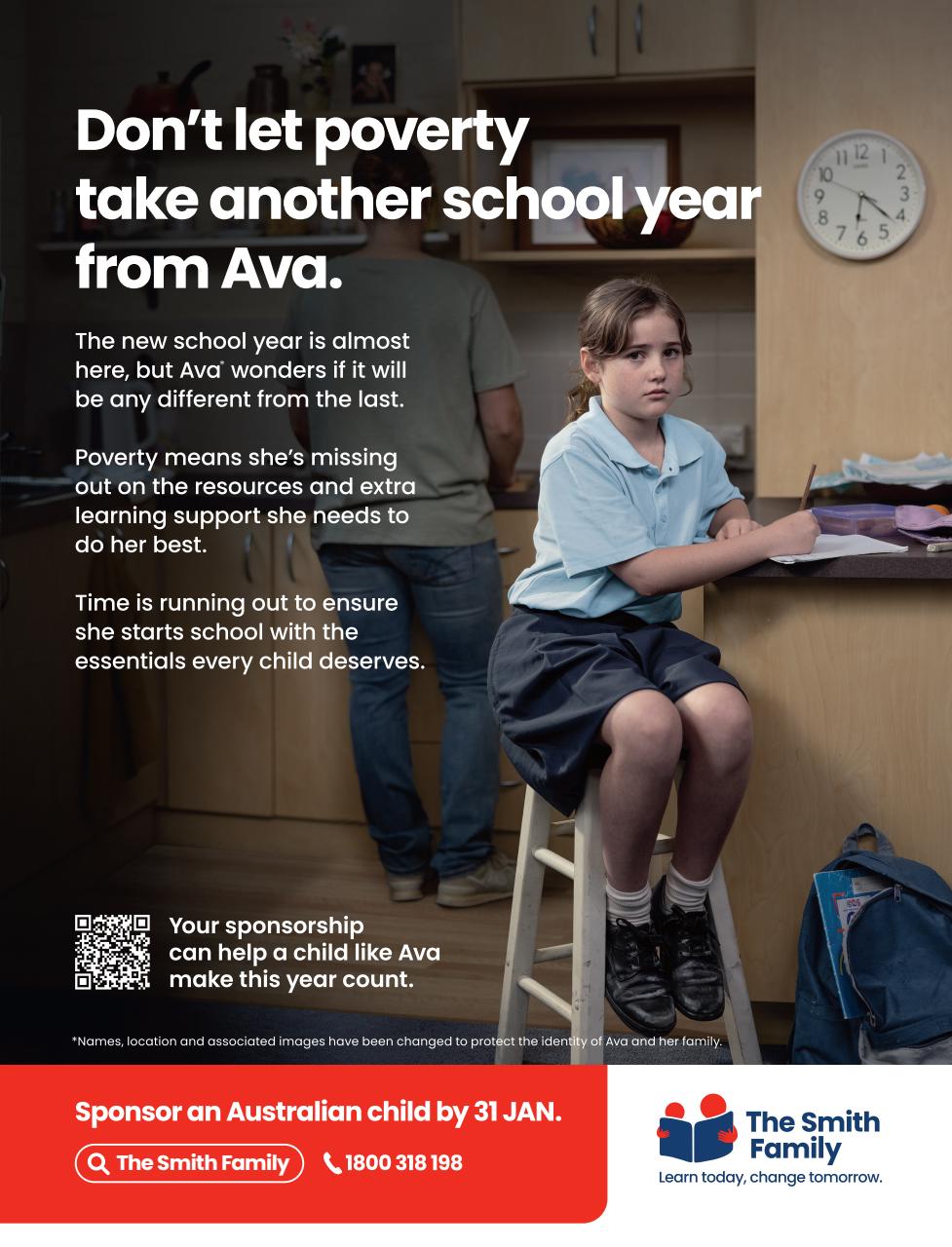 Don't let poverty take another school year from Ava.

The new school year is almost here, but Ava* wonders if it will be any different from the last.

Poverty means she's missing out on the resources and extra learning support she needs to do her best.

Time is running out to ensure she starts school with the essentials every child deserves.

Your sponsorship can help a child like Ava make this year count.

*Names, location and associated images have been changed to protect the identity of Ava and her family.

Sponsor an Australian child by 31 JAN.

The Smith Family

1800 318 198

The Smith Family
Learn today, change tomorrow.